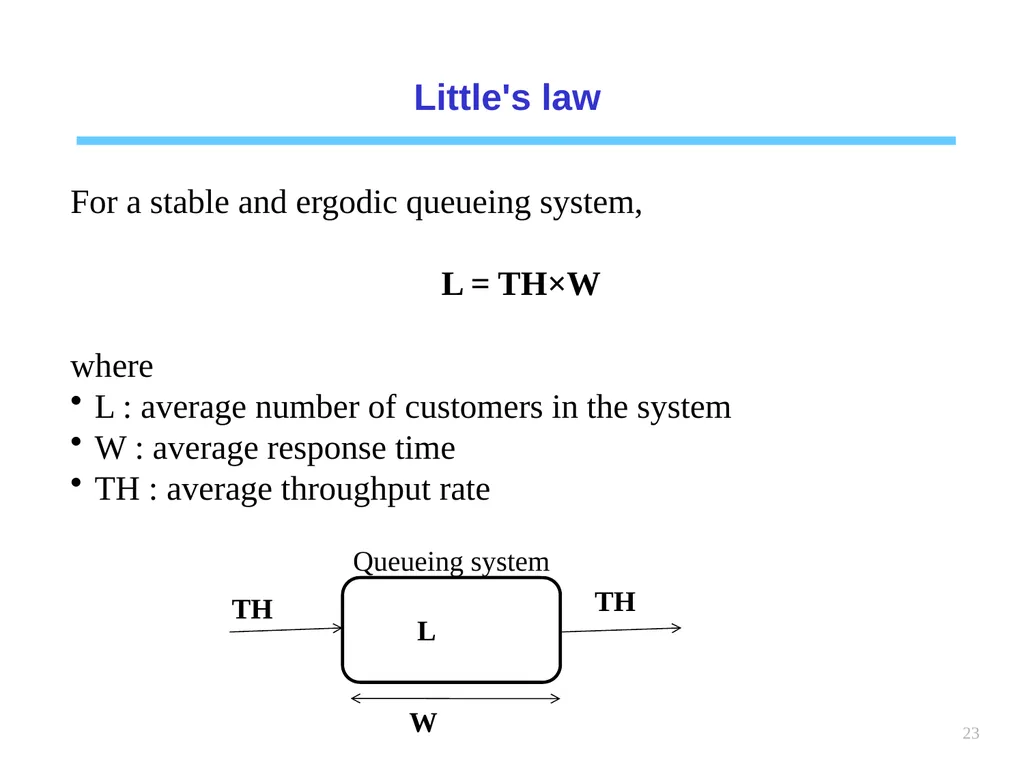 Little's law

For a stable and ergodic queueing system,

$L = TH \times W$

where
• L : average number of customers in the system
• W : average response time
• TH : average throughput rate

Queueing system

TH

L

TH

W

23